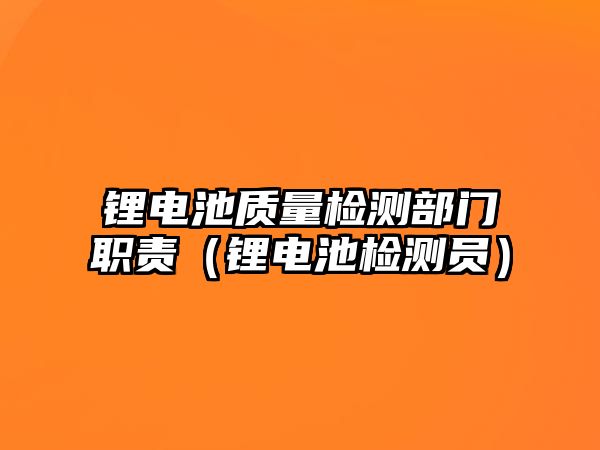 锂电池质量检测部门职责（锂电池检测员）